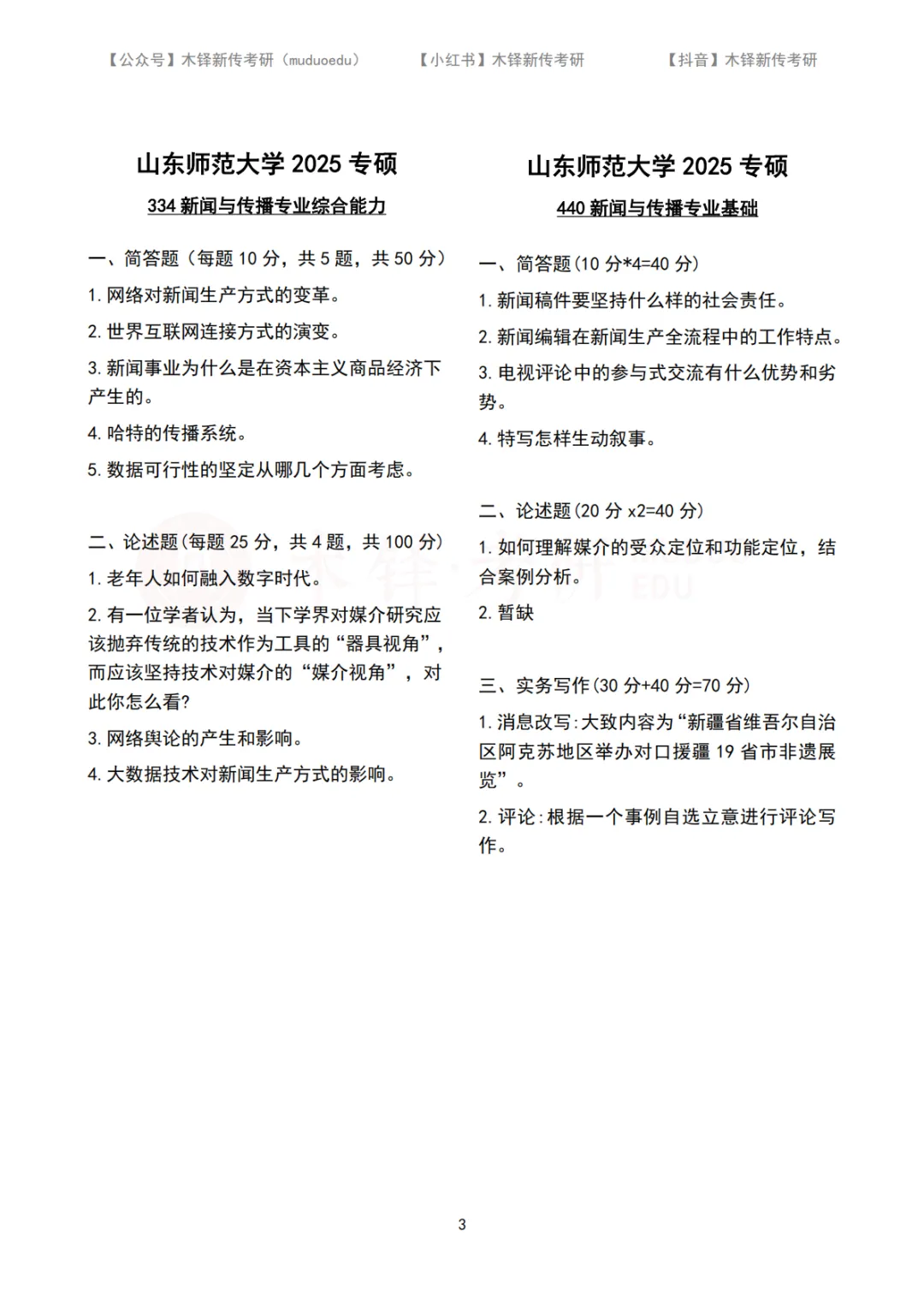 【公众号】木铎新传考研（muduoedu）　【小红书】木铎新传考研　【抖音】木铎新传考研

山东师范大学 2025 专硕

334 新闻与传播专业综合能力

一、简答题（每题 10 分，共 5 题，共 50 分）

1. 网络对新闻生产方式的变革。

2. 世界互联网连接方式的演变。

3. 新闻事业为什么是在资本主义商品经济下产生的。

4. 哈特的传播系统。

5. 数据可行性的坚定从哪几个方面考虑。

二、论述题(每题 25 分，共 4 题，共 100 分)

1. 老年人如何融入数字时代。

2. 有一位学者认为，当下学界对媒介研究应该抛弃传统的技术作为工具的“器具视角”，而应该坚持技术对媒介的“媒介视角”，对此你怎么看?

3. 网络舆论的产生和影响。

4. 大数据技术对新闻生产方式的影响。

山东师范大学 2025 专硕

440 新闻与传播专业基础

一、简答题(10 分*4=40 分)

1. 新闻稿件要坚持什么样的社会责任。

2. 新闻编辑在新闻生产全流程中的工作特点。

3. 电视评论中的参与式交流有什么优势和劣势。

4. 特写怎样生动叙事。

二、论述题(20 分 x2=40 分)

1. 如何理解媒介的受众定位和功能定位，结合案例分析。

2. 暂缺

三、实务写作(30 分+40 分=70 分)

1. 消息改写:大致内容为“新疆省维吾尔自治区阿克苏地区举办对口援疆 19 省市非遗展览”。

2. 评论:根据一个事例自选立意进行评论写作。

3